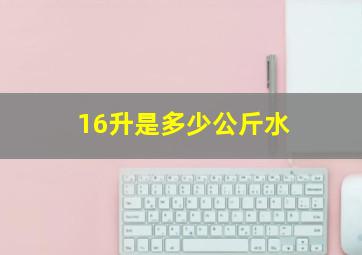 16升是多少公斤水